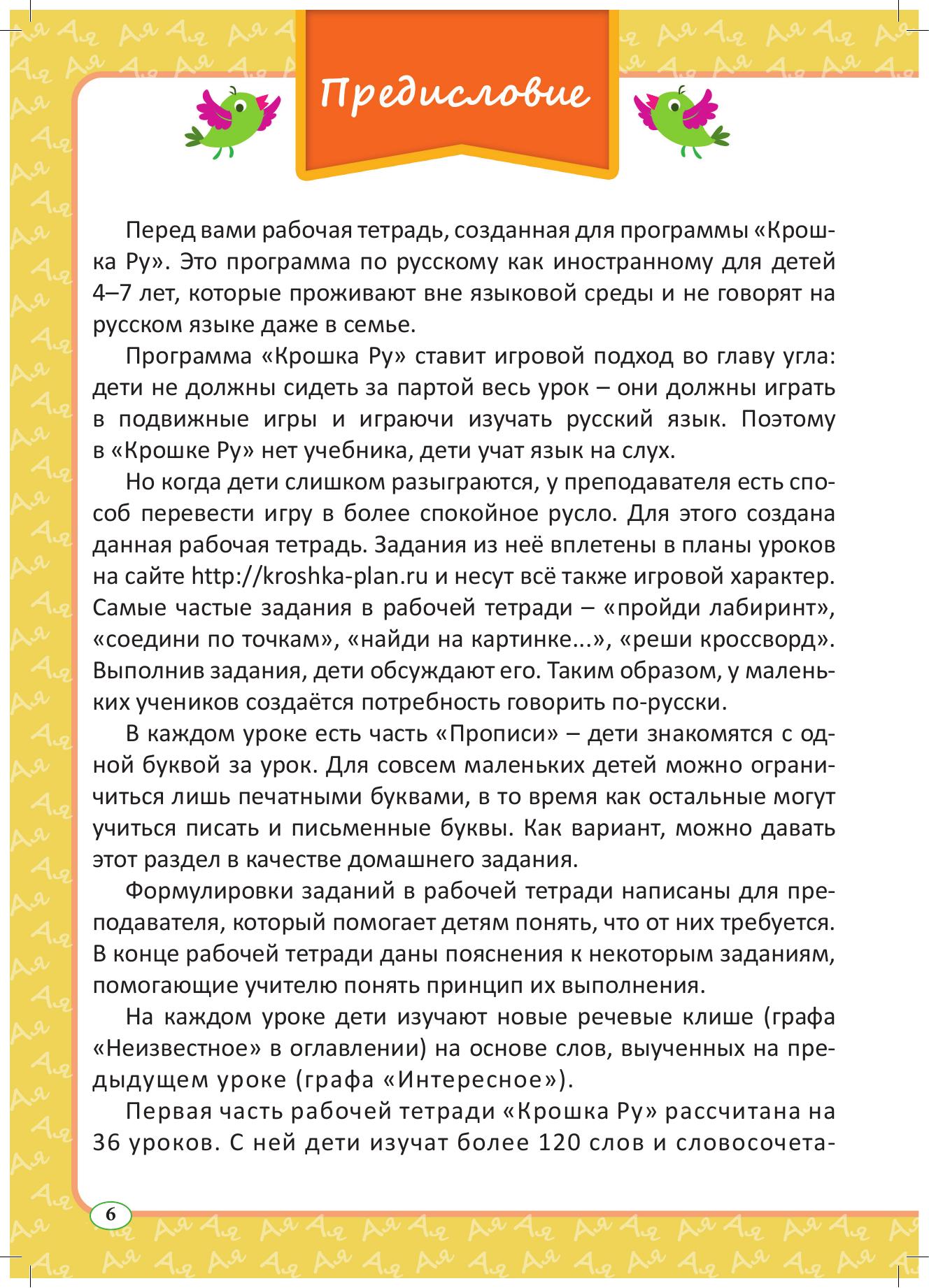 Предисловие

Перед вами рабочая тетрадь, созданная для программы «Крошка Ру». Это программа по русскому как иностранному для детей 4–7 лет, которые проживают вне языковой среды и не говорят на русском языке даже в семье.

Программа «Крошка Ру» ставит игровой подход во главу угла: дети не должны сидеть за партой весь урок – они должны играть в подвижные игры и играючи изучать русский язык. Поэтому в «Крошке Ру» нет учебника, дети учат язык на слух.

Но когда дети слишком разыграются, у преподавателя есть способ перевести игру в более спокойное русло. Для этого создана данная рабочая тетрадь. Задания из неё вплетены в планы уроков на сайте http://kroshka-plan.ru и несут всё также игровой характер. Самые частые задания в рабочей тетради – «пройди лабиринт», «соедини по точкам», «найди на картинке...», «реши кроссворд». Выполнив задания, дети обсуждают его. Таким образом, у маленьких учеников создаётся потребность говорить по-русски.

В каждом уроке есть часть «Прописи» – дети знакомятся с одной буквой за урок. Для совсем маленьких детей можно ограничиться лишь печатными буквами, в то время как остальные могут учиться писать и письменные буквы. Как вариант, можно давать этот раздел в качестве домашнего задания.

Формулировки заданий в рабочей тетради написаны для преподавателя, который помогает детям понять, что от них требуется. В конце рабочей тетради даны пояснения к некоторым заданиям, помогающие учителю понять принцип их выполнения.

На каждом уроке дети изучают новые речевые клише (графа «Неизвестное» в оглавлении) на основе слов, выученных на предыдущем уроке (графа «Интересное»).

Первая часть рабочей тетради «Крошка Ру» рассчитана на 36 уроков. С ней дети изучат более 120 слов и словосочета-

6